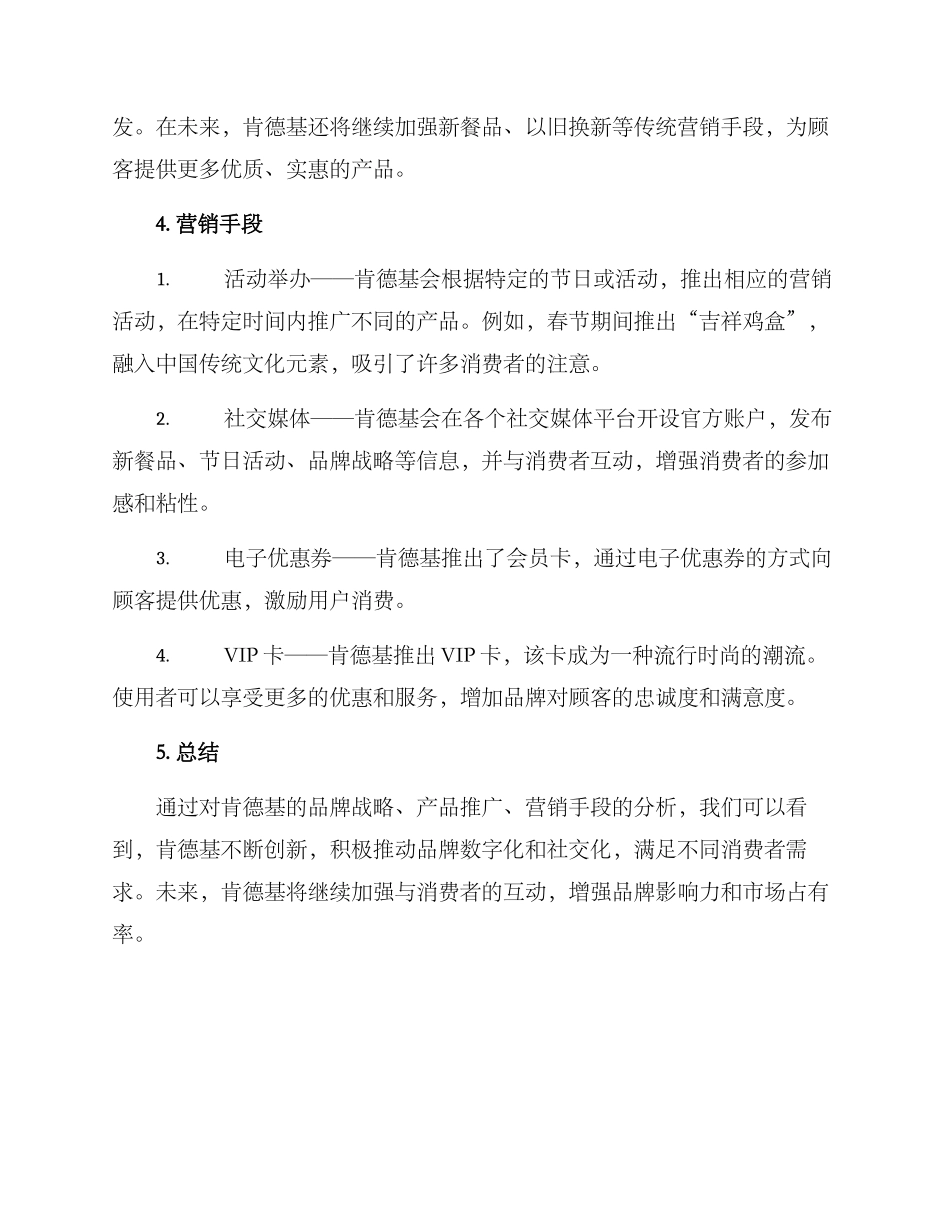 发。在未来，肯德基还将继续加强新餐品、以旧换新等传统营销手段，为顾客提供更多优质、实惠的产品。

4. 营销手段

1. 活动举办——肯德基会根据特定的节日或活动，推出相应的营销活动，在特定时间内推广不同的产品。例如，春节期间推出“吉祥鸡盒”，融入中国传统文化元素，吸引了许多消费者的注意。

2. 社交媒体——肯德基会在各个社交媒体平台开设官方账户，发布新餐品、节日活动、品牌战略等信息，并与消费者互动，增强消费者的参加感和粘性。

3. 电子优惠券——肯德基推出了会员卡，通过电子优惠券的方式向顾客提供优惠，激励用户消费。

4. VIP 卡——肯德基推出 VIP 卡，该卡成为一种流行时尚的潮流。使用者可以享受更多的优惠和服务，增加品牌对顾客的忠诚度和满意度。

5. 总结

通过对肯德基的品牌战略、产品推广、营销手段的分析，我们可以看到，肯德基不断创新，积极推动品牌数字化和社交化，满足不同消费者需求。未来，肯德基将继续加强与消费者的互动，增强品牌影响力和市场占有率。